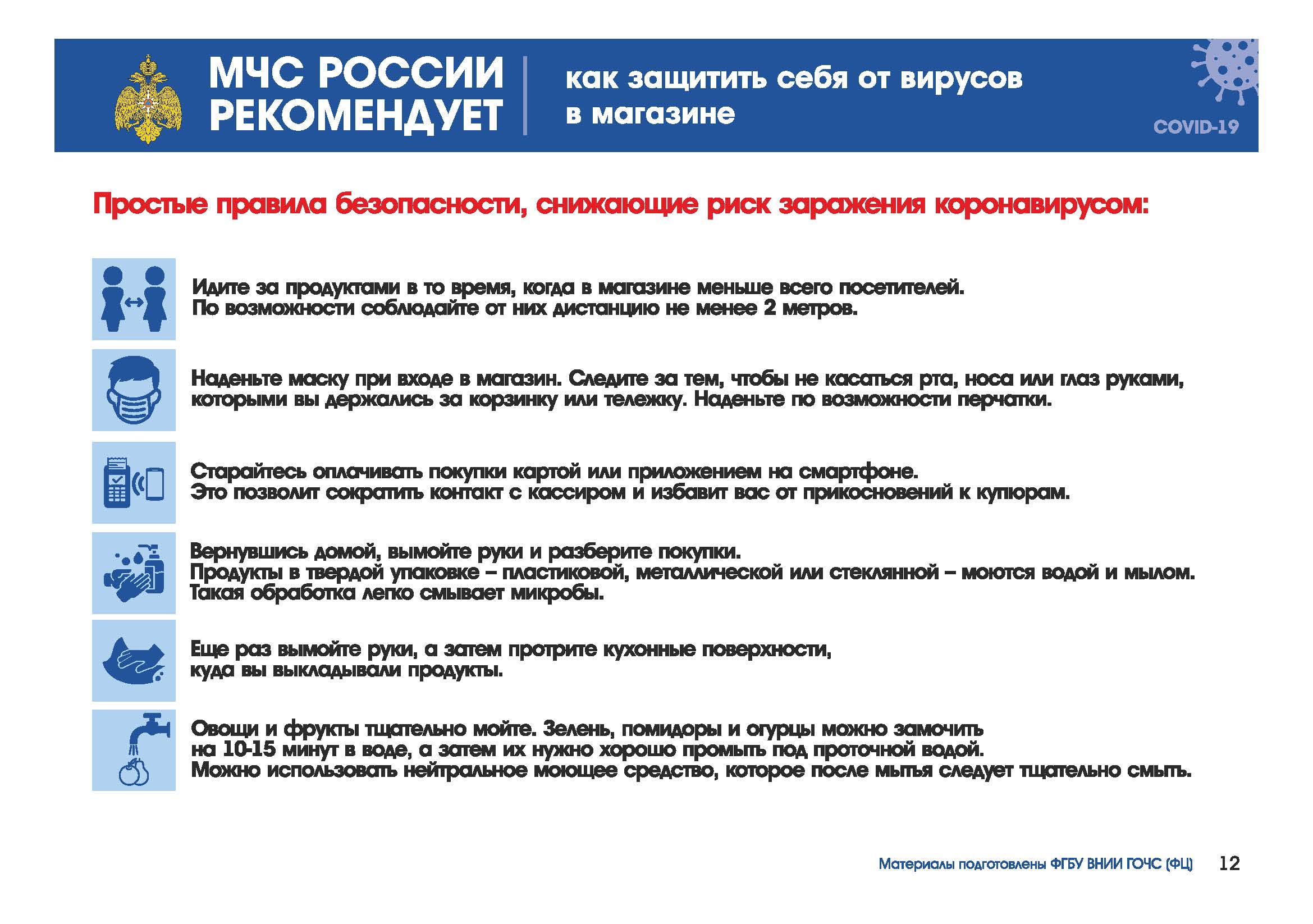 МЧС РОССИИ РЕКОМЕНДУЕТ

как защитить себя от вирусов в магазине

COVID-19

Простые правила безопасности, снижающие риск заражения коронавирусом:

Идите за продуктами в то время, когда в магазине меньше всего посетителей. По возможности соблюдайте от них дистанцию не менее 2 метров.

Наденьте маску при входе в магазин. Следите за тем, чтобы не касаться рта, носа или глаз руками, которыми вы держались за корзинку или тележку. Наденьте по возможности перчатки.

Старайтесь оплачивать покупки картой или приложением на смартфоне. Это позволит сократить контакт с кассиром и избавит вас от прикосновений к купюрам.

Вернувшись домой, вымойте руки и разберите покупки.
Продукты в твердой упаковке – пластиковой, металлической или стеклянной – моются водой и мылом. Такая обработка легко смывает микробы.

Еще раз вымойте руки, а затем протрите кухонные поверхности, куда вы выкладывали продукты.

Овощи и фрукты тщательно мойте. Зелень, помидоры и огурцы можно замочить на 10-15 минут в воде, а затем их нужно хорошо промыть под проточной водой. Можно использовать нейтральное моющее средство, которое после мытья следует тщательно смыть.

Материалы подготовлены ФГБУ ВНИИ ГОЧС (ФЦ) 12